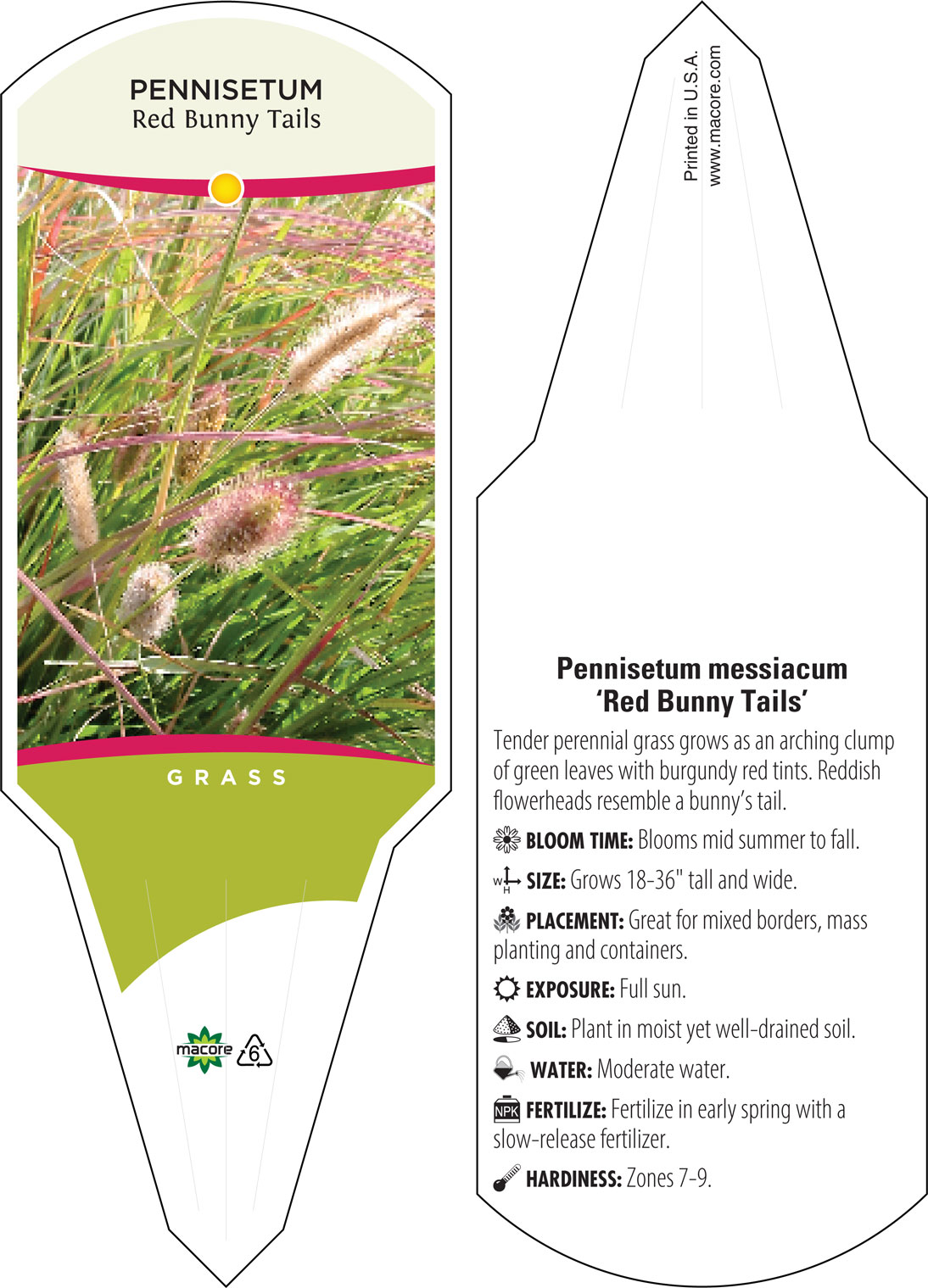 PENNISETUM
Red Bunny Tails

GRASS

macore 6

Printed in U.S.A.
www.macore.com

Pennisetum messiacum
'Red Bunny Tails'

Tender perennial grass grows as an arching clump of green leaves with burgundy red tints. Reddish flowerheads resemble a bunny's tail.

BLOOM TIME: Blooms mid summer to fall.

W H SIZE: Grows 18-36" tall and wide.

PLACEMENT: Great for mixed borders, mass planting and containers.

EXPOSURE: Full sun.

SOIL: Plant in moist yet well-drained soil.

WATER: Moderate water.

NPK FERTILIZE: Fertilize in early spring with a slow-release fertilizer.

HARDINESS: Zones 7-9.